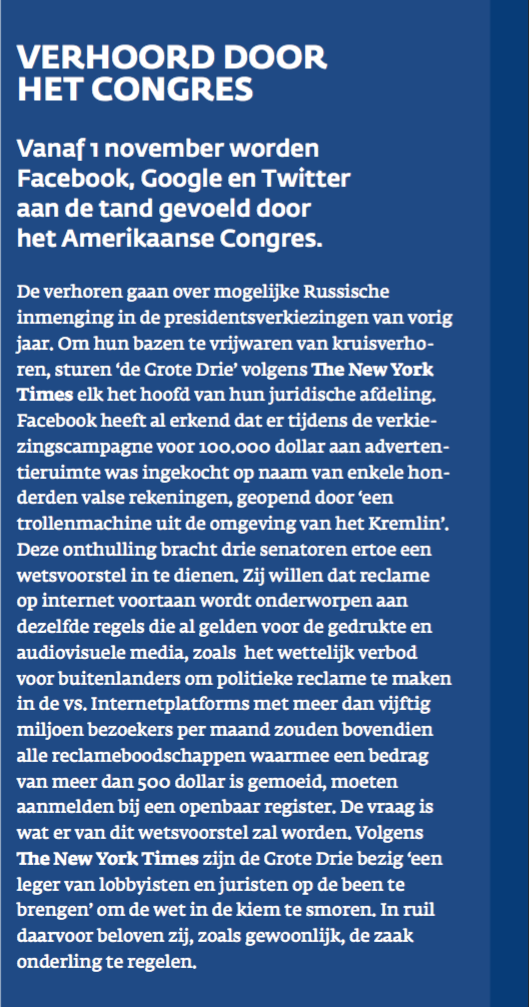 VERHOORD DOOR
HET CONGRES

Vanaf 1 november worden Facebook, Google en Twitter aan de tand gevoeld door het Amerikaanse Congres.

De verhoren gaan over mogelijke Russische inmenging in de presidentsverkiezingen van vorig jaar. Om hun bazen te vrijwaren van kruisverhoren, sturen 'de Grote Drie' volgens The New York Times elk het hoofd van hun juridische afdeling. Facebook heeft al erkend dat er tijdens de verkiezingscampagne voor 100.000 dollar aan advertentieruimte was ingekocht op naam van enkele honderden valse rekeningen, geopend door 'een trollenmachine uit de omgeving van het Kremlin'. Deze onthulling bracht drie senatoren ertoe een wetsvoorstel in te dienen. Zij willen dat reclame op internet voortaan wordt onderworpen aan dezelfde regels die al gelden voor de gedrukte en audiovisuele media, zoals het wettelijk verbod voor buitenlanders om politieke reclame te maken in de vs. Internetplatforms met meer dan vijftig miljoen bezoekers per maand zouden bovendien alle reclameboodschappen waarmee een bedrag van meer dan 500 dollar is gemoeid, moeten aanmelden bij een openbaar register. De vraag is wat er van dit wetsvoorstel zal worden. Volgens The New York Times zijn de Grote Drie bezig 'een leger van lobbyisten en juristen op de been te brengen' om de wet in de kiem te smoren. In ruil daarvoor beloven zij, zoals gewoonlijk, de zaak onderling te regelen.